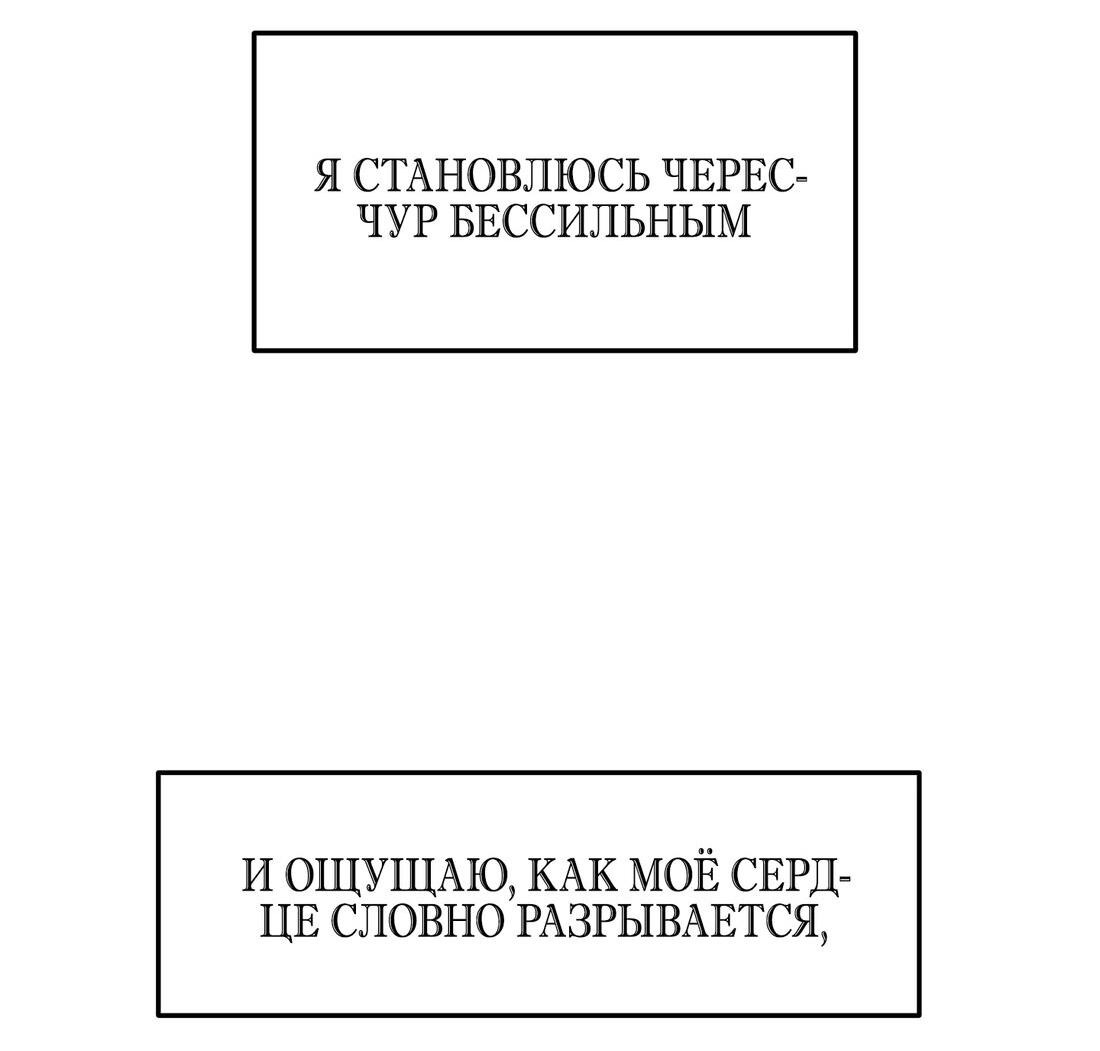 Я СТАНОВЛЮСЬ ЧЕРЕСЧУР БЕССИЛЬНЫМ

И ОЩУЩАЮ, КАК МОЁ СЕРДЦЕ СЛОВНО РАЗРЫВАЕТСЯ,